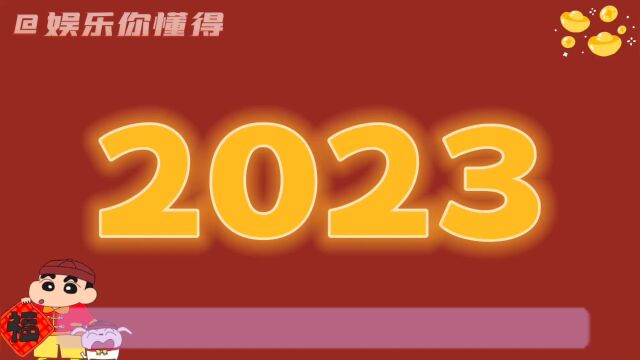 @娱乐你懂得

2023

福